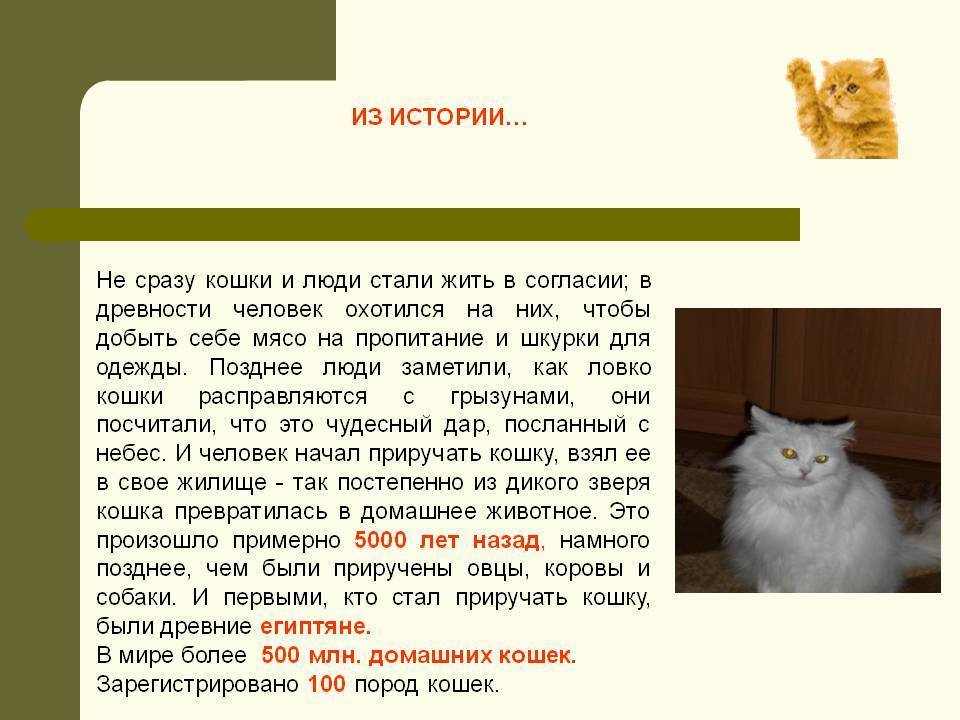 ИЗ ИСТОРИИ…

Не сразу кошки и люди стали жить в согласии; в древности человек охотился на них, чтобы добыть себе мясо на пропитание и шкурки для одежды. Позднее люди заметили, как ловко кошки расправляются с грызунами, они посчитали, что это чудесный дар, посланный с небес. И человек начал приручать кошку, взял ее в свое жилище - так постепенно из дикого зверя кошка превратилась в домашнее животное. Это произошло примерно 5000 лет назад, намного позднее, чем были приручены овцы, коровы и собаки. И первыми, кто стал приручать кошку, были древние египтяне.
В мире более 500 млн. домашних кошек.
Зарегистрировано 100 пород кошек.